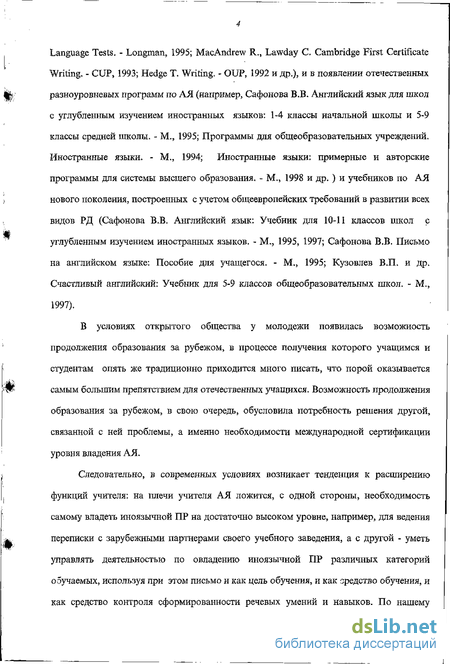 4

Language Tests. - Longman, 1995; MacAndrew R., Lawday C. Cambridge First Certificate Writing. - CUP, 1993; Hedge T. Writing. - OUP, 1992 и др.), и в появлении отечественных разноуровневых программ по АЯ (например, Сафонова В.В. Английский язык для школ с углубленным изучением иностранных языков: 1-4 классы начальной школы и 5-9 классы средней школы. - М., 1995; Программы для общеобразовательных учреждений. Иностранные языки. - М., 1994; Иностранные языки: примерные и авторские программы для системы высшего образования. - М., 1998 и др. ) и учебников по АЯ нового поколения, построенных с учетом общеевропейских требований в развитии всех видов РД (Сафонова В.В. Английский язык: Учебник для 10-11 классов школ с углубленным изучением иностранных языков. - М., 1995, 1997; Сафонова В.В. Письмо на английском языке: Пособие для учащегося. - М., 1995; Кузовлев В.П. и др. Счастливый английский: Учебник для 5-9 классов общеобразовательных школ. - М., 1997).

В условиях открытого общества у молодежи появилась возможность продолжения образования за рубежом, в процессе получения которого учащимся и студентам опять же традиционно приходится много писать, что порой оказывается самым большим препятствием для отечественных учащихся. Возможность продолжения образования за рубежом, в свою очередь, обусловила потребность решения другой, связанной с ней проблемы, а именно необходимости международной сертификации уровня владения АЯ.

Следовательно, в современных условиях возникает тенденция к расширению функций учителя: на плечи учителя АЯ ложится, с одной стороны, необходимость самому владеть иноязычной ПР на достаточно высоком уровне, например, для ведения переписки с зарубежными партнерами своего учебного заведения, а с другой - уметь управлять деятельностью по овладению иноязычной ПР различных категорий обучаемых, используя при этом письмо и как цель обучения, и как средство обучения, и как средство контроля сформированности речевых умений и навыков. По нашему

dsLib.net
библиотека диссертаций